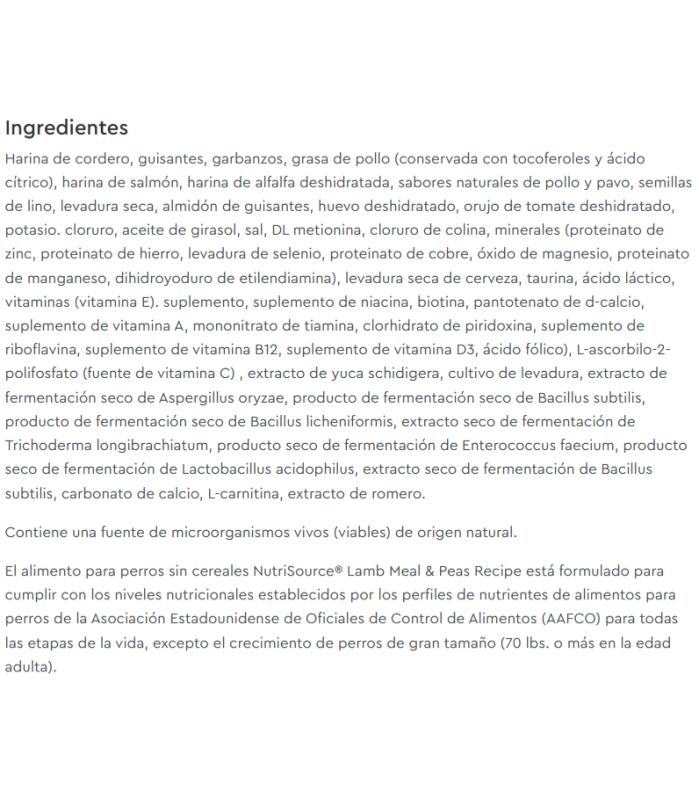 Ingredientes

Harina de cordero, guisantes, garbanzos, grasa de pollo (conservada con tocoferoles y ácido cítrico), harina de salmón, harina de alfalfa deshidratada, sabores naturales de pollo y pavo, semillas de lino, levadura seca, almidón de guisantes, huevo deshidratado, orujo de tomate deshidratado, potasio. cloruro, aceite de girasol, sal, DL metionina, cloruro de colina, minerales (proteinato de zinc, proteinato de hierro, levadura de selenio, proteinato de cobre, óxido de magnesio, proteinato de manganeso, dihidroyoduro de etilendiamina), levadura seca de cerveza, taurina, ácido láctico, vitaminas (vitamina E). suplemento, suplemento de niacina, biotina, pantotenato de d-calcio, suplemento de vitamina A, mononitrato de tiamina, clorhidrato de piridoxina, suplemento de riboflavina, suplemento de vitamina B12, suplemento de vitamina D3, ácido fólico), L-ascorbilo-2-polifosfato (fuente de vitamina C) , extracto de yuca schidigera, cultivo de levadura, extracto de fermentación seco de Aspergillus oryzae, producto de fermentación seco de Bacillus subtilis, producto de fermentación seco de Bacillus licheniformis, extracto seco de fermentación de Trichoderma longibrachiatum, producto seco de fermentación de Enterococcus faecium, producto seco de fermentación de Lactobacillus acidophilus, extracto seco de fermentación de Bacillus subtilis, carbonato de calcio, L-carnitina, extracto de romero.

Contiene una fuente de microorganismos vivos (viables) de origen natural.

El alimento para perros sin cereales NutriSource® Lamb Meal & Peas Recipe está formulado para cumplir con los niveles nutricionales establecidos por los perfiles de nutrientes de alimentos para perros de la Asociación Estadounidense de Oficiales de Control de Alimentos (AAFCO) para todas las etapas de la vida, excepto el crecimiento de perros de gran tamaño (70 lbs. o más en la edad adulta).